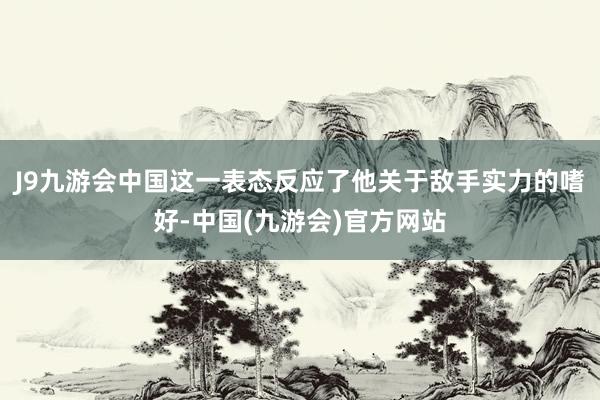 J9九游会中国这一表态反应了他关于敌手实力的嗜好-中国(九游会)官方网站